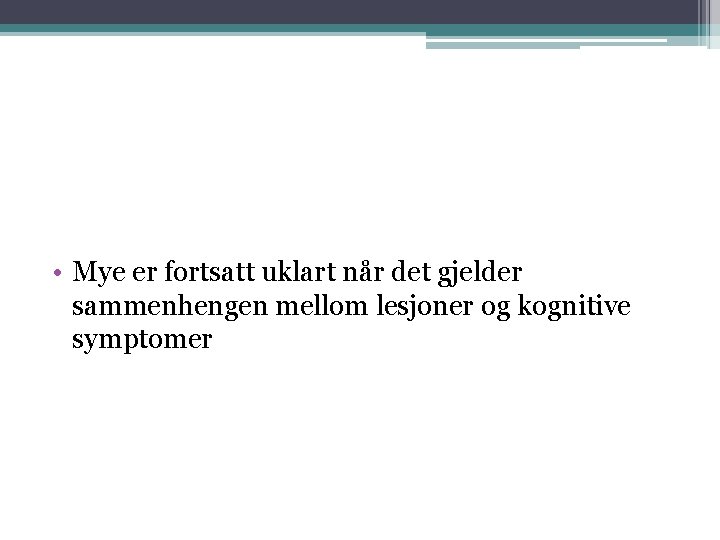 • Mye er fortsatt uklart når det gjelder sammenhengen mellom lesjoner og kognitive symptomer